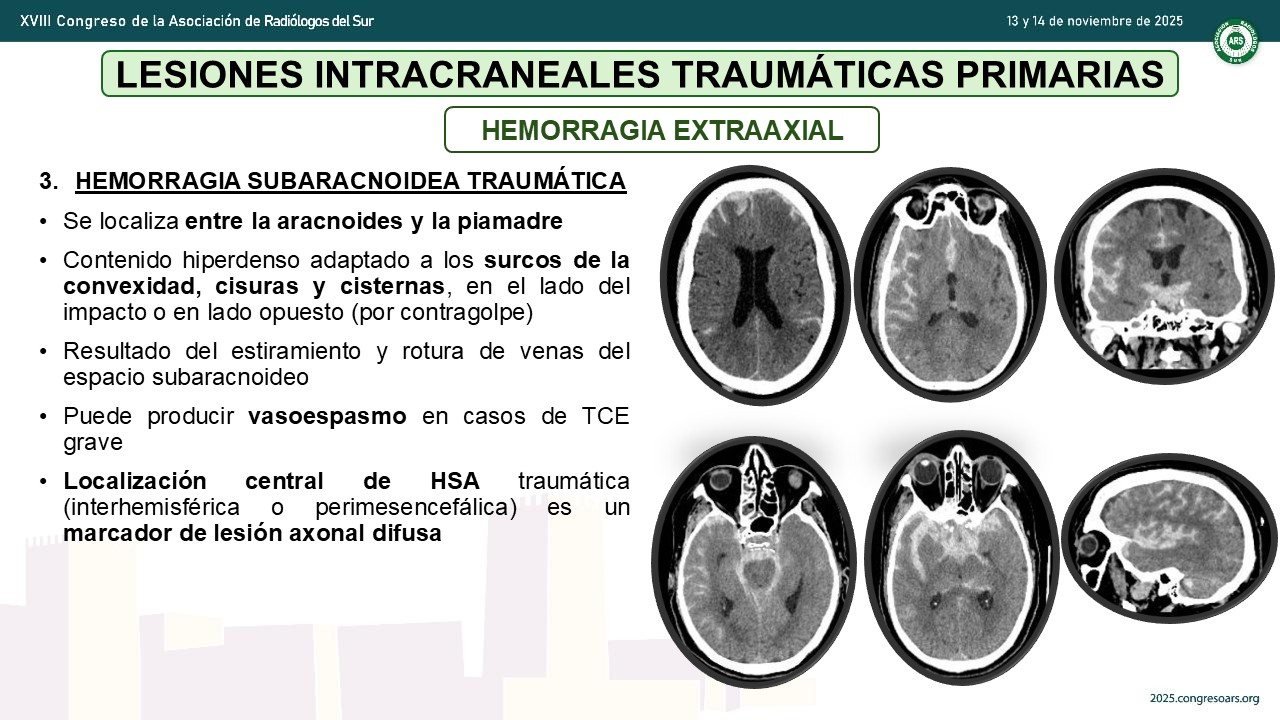 XVIII Congreso de la Asociación de Radiólogos del Sur

13 y 14 de noviembre de 2025

ARS

LESIONES INTRACRANEALES TRAUMÁTICAS PRIMARIAS

HEMORRAGIA EXTRAAXIAL

3. HEMORRAGIA SUBARACNOIDEA TRAUMÁTICA

• Se localiza entre la aracnoides y la piamadre

• Contenido hiperdenso adaptado a los surcos de la convexidad, cisuras y cisternas, en el lado del impacto o en lado opuesto (por contragolpe)

• Resultado del estiramiento y rotura de venas del espacio subaracnoideo

• Puede producir vasoespasmo en casos de TCE grave

• Localización central de HSA traumática (interhemisférica o perimesencefálica) es un marcador de lesión axonal difusa

2025.congresoars.org